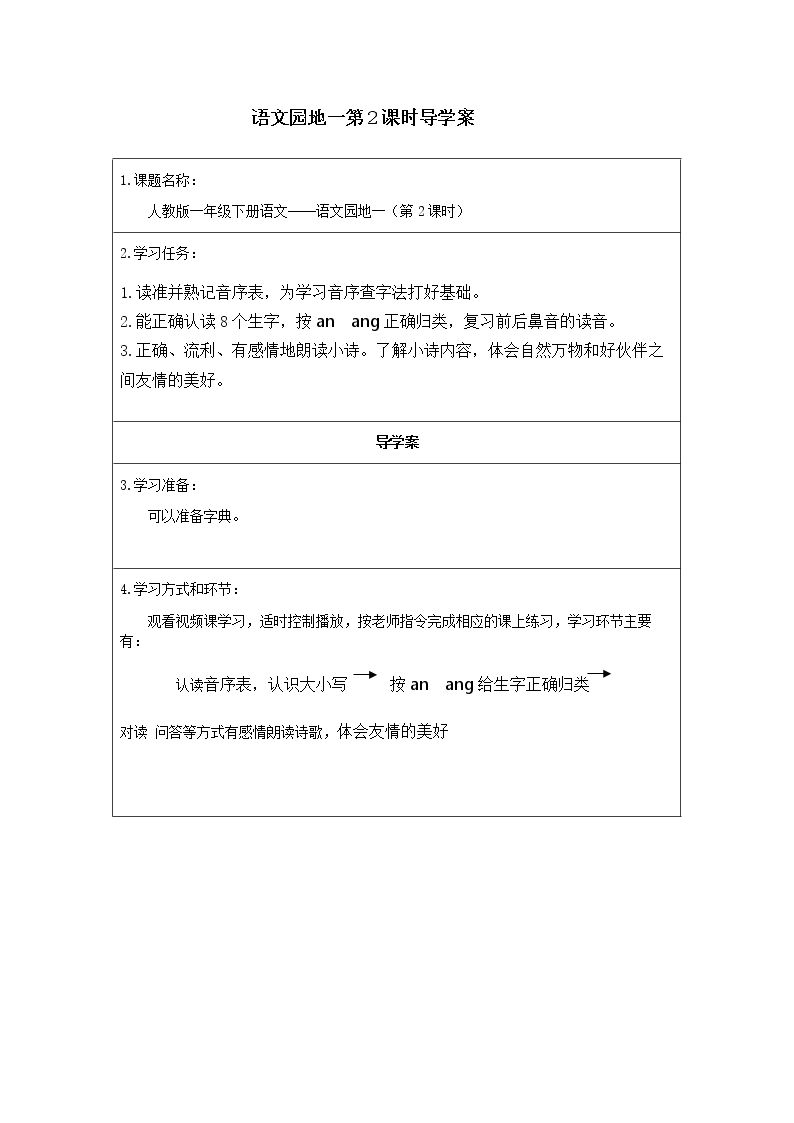 语文园地一第2课时导学案

1.课题名称：

人教版一年级下册语文——语文园地一（第2课时）

2.学习任务：

1.读准并熟记音序表，为学习音序查字法打好基础。

2.能正确认读8个生字，按an ang正确归类，复习前后鼻音的读音。

3.正确、流利、有感情地朗读小诗。了解小诗内容，体会自然万物和好伙伴之间友情的美好。

导学案

3.学习准备：

可以准备字典。

4.学习方式和环节：

观看视频课学习，适时控制播放，按老师指令完成相应的课上练习，学习环节主要有：

认读音序表，认识大小写 → 按an ang给生字正确归类 →

对读 问答等方式有感情朗读诗歌，体会友情的美好